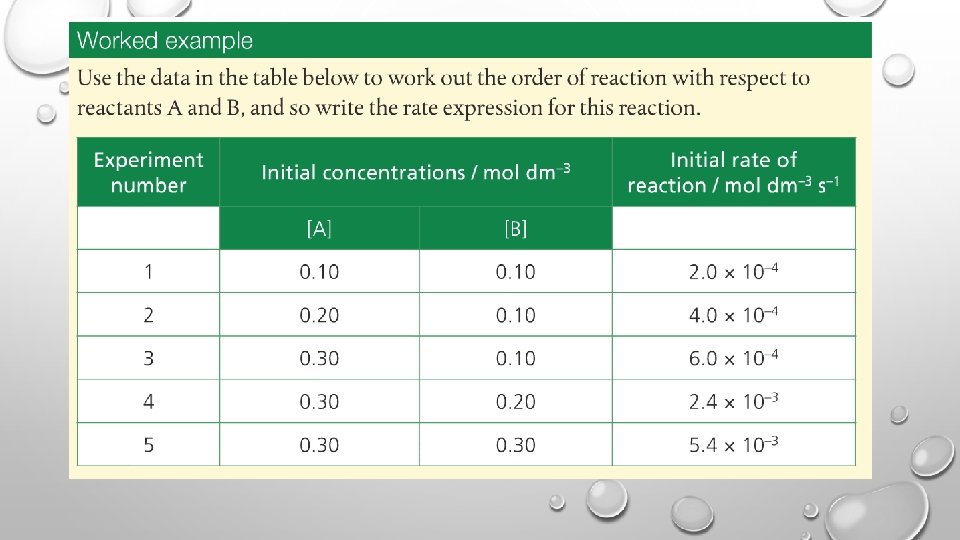 Worked example

Use the data in the table below to work out the order of reaction with respect to reactants A and B, and so write the rate expression for this reaction.

| Experiment number | Initial concentrations / mol dm$^{-3}$ | | Initial rate of reaction / mol dm$^{-3}$ s$^{-1}$ |
|---|---|---|---|
| | [A] | [B] | |
| 1 | 0.10 | 0.10 | $2.0 \times 10^{-4}$ |
| 2 | 0.20 | 0.10 | $4.0 \times 10^{-4}$ |
| 3 | 0.30 | 0.10 | $6.0 \times 10^{-4}$ |
| 4 | 0.30 | 0.20 | $2.4 \times 10^{-3}$ |
| 5 | 0.30 | 0.30 | $5.4 \times 10^{-3}$ |